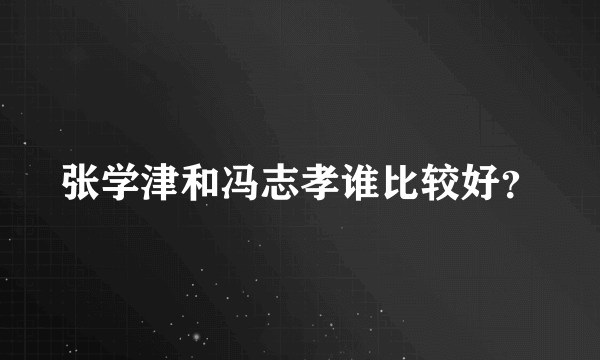 张学津和冯志孝谁比较好?